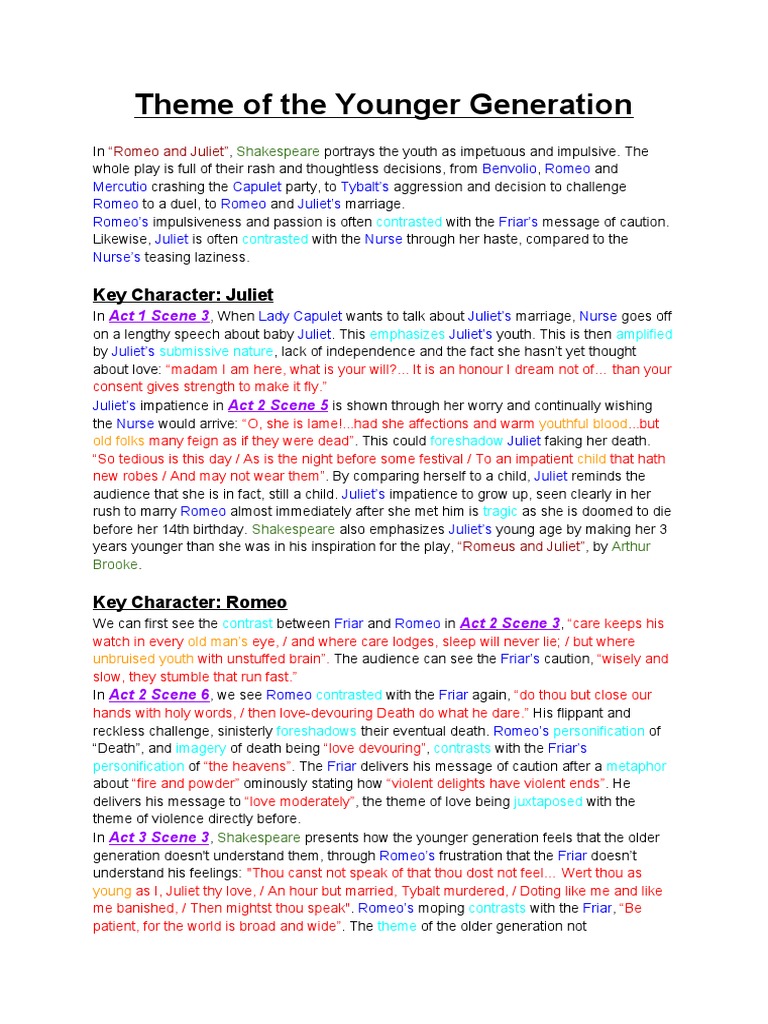 Theme of the Younger Generation

In "Romeo and Juliet", Shakespeare portrays the youth as impetuous and impulsive. The whole play is full of their rash and thoughtless decisions, from Benvolio, Romeo and Mercutio crashing the Capulet party, to Tybalt's aggression and decision to challenge Romeo to a duel, to Romeo and Juliet's marriage.
Romeo's impulsiveness and passion is often contrasted with the Friar's message of caution. Likewise, Juliet is often contrasted with the Nurse through her haste, compared to the Nurse's teasing laziness.

Key Character: Juliet

In Act 1 Scene 3, When Lady Capulet wants to talk about Juliet's marriage, Nurse goes off on a lengthy speech about baby Juliet. This emphasizes Juliet's youth. This is then amplified by Juliet's submissive nature, lack of independence and the fact she hasn't yet thought about love: "madam I am here, what is your will?... It is an honour I dream not of... than your consent gives strength to make it fly."
Juliet's impatience in Act 2 Scene 5 is shown through her worry and continually wishing the Nurse would arrive: "O, she is lame!...had she affections and warm youthful blood...but old folks many feign as if they were dead". This could foreshadow Juliet faking her death. "So tedious is this day / As is the night before some festival / To an impatient child that hath new robes / And may not wear them". By comparing herself to a child, Juliet reminds the audience that she is in fact, still a child. Juliet's impatience to grow up, seen clearly in her rush to marry Romeo almost immediately after she met him is tragic as she is doomed to die before her 14th birthday. Shakespeare also emphasizes Juliet's young age by making her 3 years younger than she was in his inspiration for the play, "Romeus and Juliet", by Arthur Brooke.

Key Character: Romeo

We can first see the contrast between Friar and Romeo in Act 2 Scene 3, "care keeps his watch in every old man's eye, / and where care lodges, sleep will never lie; / but where unbruised youth with unstuffed brain". The audience can see the Friar's caution, "wisely and slow, they stumble that run fast."
In Act 2 Scene 6, we see Romeo contrasted with the Friar again, "do thou but close our hands with holy words, / then love-devouring Death do what he dare." His flippant and reckless challenge, sinisterly foreshadows their eventual death. Romeo's personification of "Death", and imagery of death being "love devouring", contrasts with the Friar's personification of "the heavens". The Friar delivers his message of caution after a metaphor about "fire and powder" ominously stating how "violent delights have violent ends". He delivers his message to "love moderately", the theme of love being juxtaposed with the theme of violence directly before.
In Act 3 Scene 3, Shakespeare presents how the younger generation feels that the older generation doesn't understand them, through Romeo's frustration that the Friar doesn't understand his feelings: "Thou canst not speak of that thou dost not feel... Wert thou as young as I, Juliet thy love, / An hour but married, Tybalt murdered, / Doting like me and like me banished, / Then mightst thou speak". Romeo's moping contrasts with the Friar, "Be patient, for the world is broad and wide". The theme of the older generation not